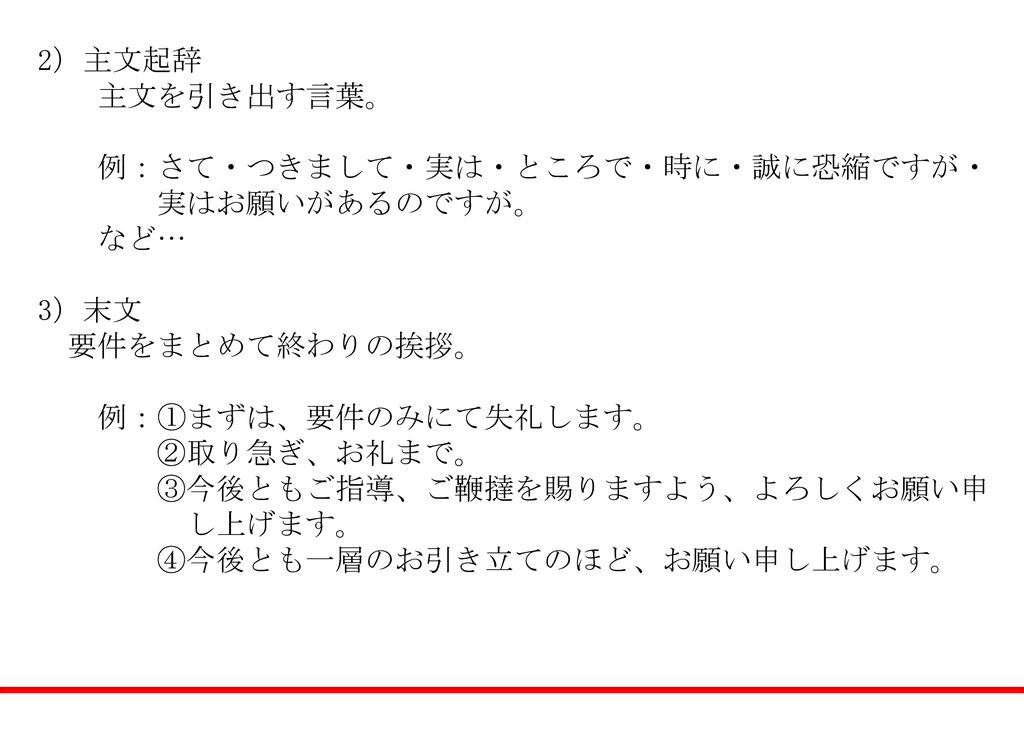 2）主文起辞
主文を引き出す言葉。

例：さて・つきまして・実は・ところで・時に・誠に恐縮ですが・実はお願いがあるのですが。
など…

3）末文
要件をまとめて終わりの挨拶。

例：①まずは、要件のみにて失礼します。
②取り急ぎ、お礼まで。
③今後ともご指導、ご鞭撻を賜りますよう、よろしくお願い申し上げます。
④今後とも一層のお引き立てのほど、お願い申し上げます。